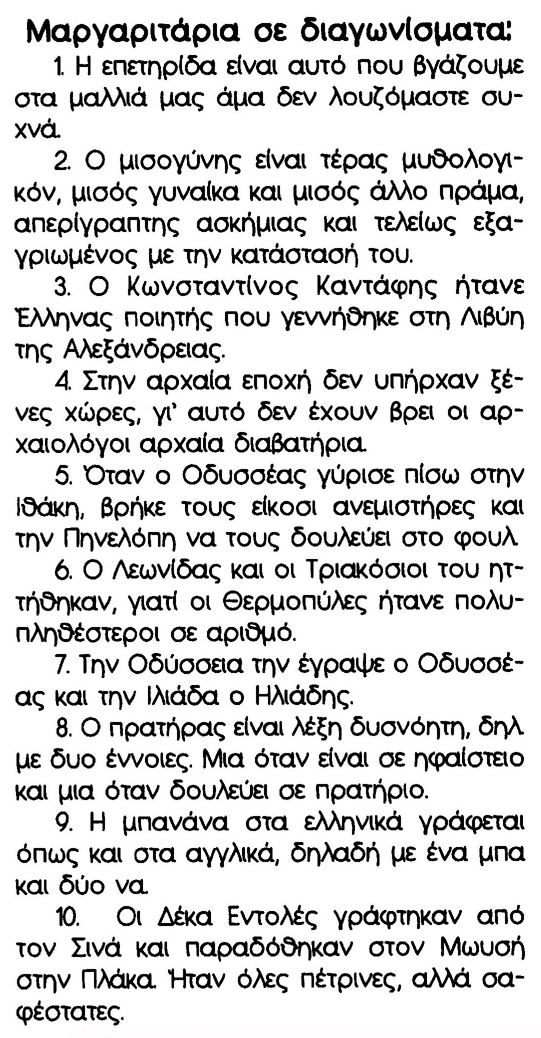 Μαργαριτάρια σε διαγωνίσματα:

1. Η επετηρίδα είναι αυτό που βγάζουμε στα μαλλιά μας άμα δεν λουζόμαστε συχνά.

2. Ο μισογύνης είναι τέρας μυθολογικόν, μισός γυναίκα και μισός άλλο πράμα, απερίγραπτης ασκήμιας και τελείως εξαγριωμένος με την κατάστασή του.

3. Ο Κωνσταντίνος Καντάφης ήτανε Έλληνας ποιητής που γεννήθηκε στη Λιβύη της Αλεξάνδρειας.

4. Στην αρχαία εποχή δεν υπήρχαν ξένες χώρες, γι' αυτό δεν έχουν βρει οι αρχαιολόγοι αρχαία διαβατήρια.

5. Όταν ο Οδυσσέας γύρισε πίσω στην Ιθάκη, βρήκε τους είκοσι ανεμιστήρες και την Πηνελόπη να τους δουλεύει στο φουλ.

6. Ο Λεωνίδας και οι Τριακόσιοι του ηττήθηκαν, γιατί οι Θερμοπύλες ήτανε πολυπληθέστεροι σε αριθμό.

7. Την Οδύσσεια την έγραψε ο Οδυσσέας και την Ιλιάδα ο Ηλιάδης.

8. Ο πρατήρας είναι λέξη δυσνόητη, δηλ. με δυο έννοιες. Μια όταν είναι σε ηφαίστειο και μια όταν δουλεύει σε πρατήριο.

9. Η μπανάνα στα ελληνικά γράφεται όπως και στα αγγλικά, δηλαδή με ένα μπα και δύο να.

10. Οι Δέκα Εντολές γράφτηκαν από τον Σινά και παραδόθηκαν στον Μωυσή στην Πλάκα. Ήταν όλες πέτρινες, αλλά σαφέστατες.